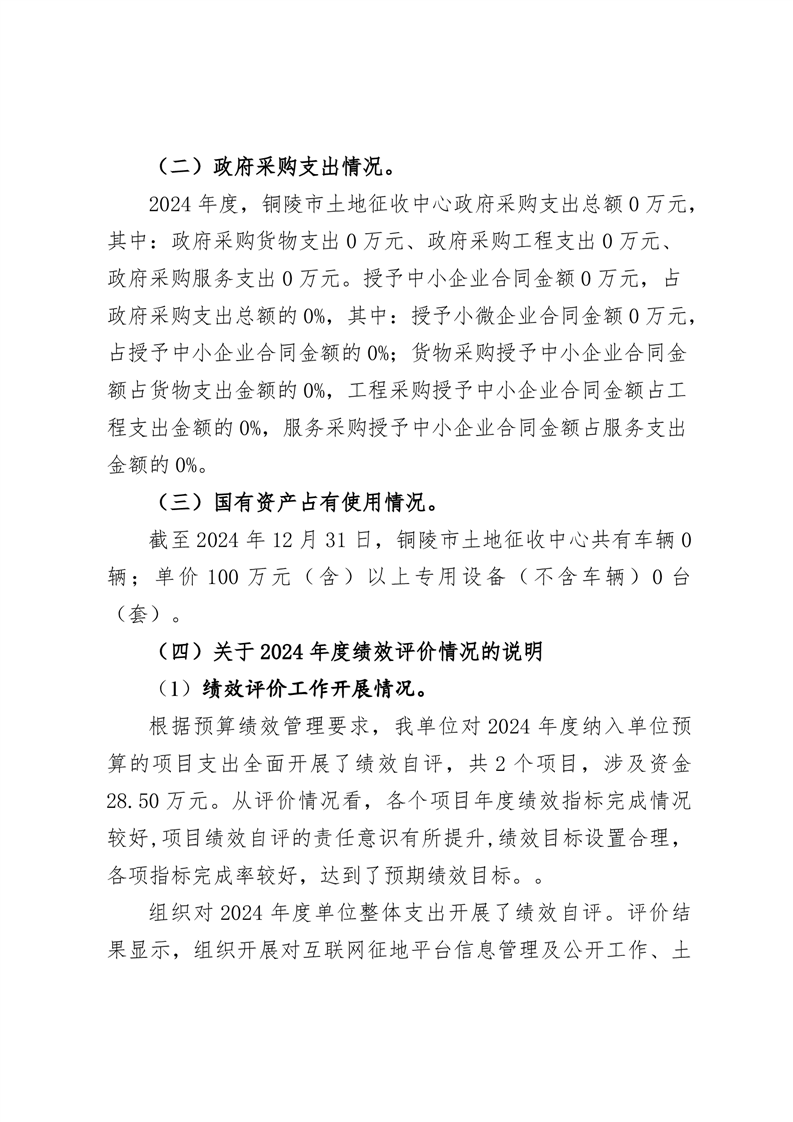 （二）政府采购支出情况。

2024 年度，铜陵市土地征收中心政府采购支出总额 0 万元，其中：政府采购货物支出 0 万元、政府采购工程支出 0 万元、政府采购服务支出 0 万元。授予中小企业合同金额 0 万元，占政府采购支出总额的 0%，其中：授予小微企业合同金额 0 万元，占授予中小企业合同金额的 0%；货物采购授予中小企业合同金额占货物支出金额的 0%，工程采购授予中小企业合同金额占工程支出金额的 0%，服务采购授予中小企业合同金额占服务支出金额的 0%。

（三）国有资产占有使用情况。

截至 2024 年 12 月 31 日，铜陵市土地征收中心共有车辆 0 辆；单价 100 万元（含）以上专用设备（不含车辆）0 台（套）。

（四）关于 2024 年度绩效评价情况的说明

（1）绩效评价工作开展情况。

根据预算绩效管理要求，我单位对 2024 年度纳入单位预算的项目支出全面开展了绩效自评，共 2 个项目，涉及资金 28.50 万元。从评价情况看，各个项目年度绩效指标完成情况较好，项目绩效自评的责任意识有所提升，绩效目标设置合理，各项指标完成率较好，达到了预期绩效目标。。

组织对 2024 年度单位整体支出开展了绩效自评。评价结果显示，组织开展对互联网征地平台信息管理及公开工作、土